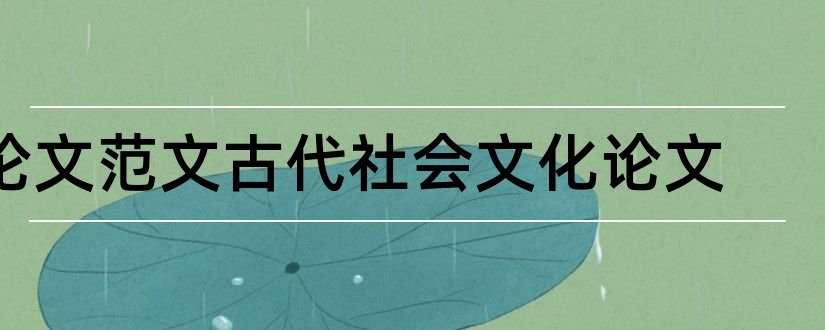 论文范文古代社会文化论文